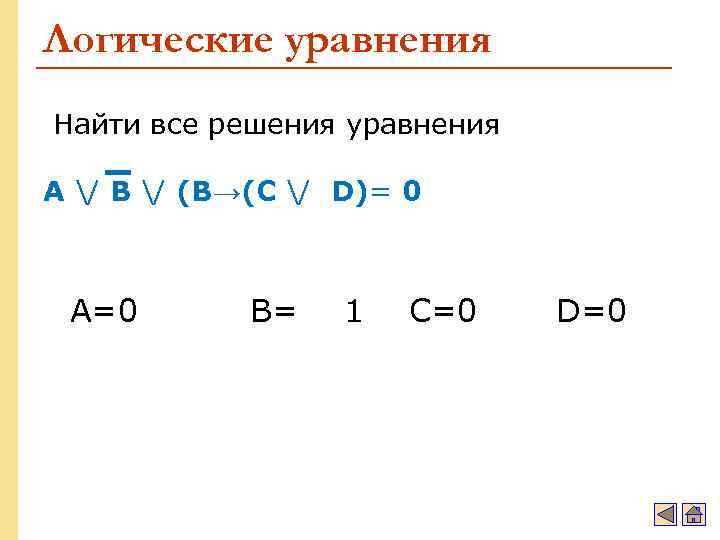 Логические уравнения

Найти все решения уравнения

$A \vee \overline{B} \vee (B \rightarrow (C \vee D) = 0$

A=0 B= 1 C=0 D=0